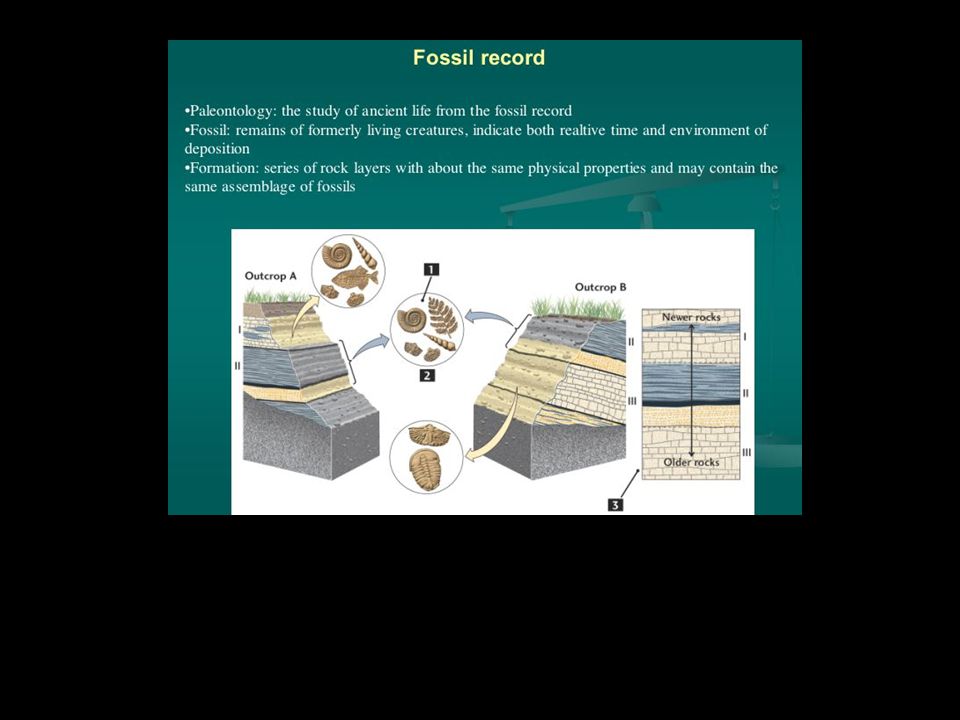 Fossil record

•Paleontology: the study of ancient life from the fossil record
•Fossil: remains of formerly living creatures, indicate both realtive time and environment of deposition
•Formation: series of rock layers with about the same physical properties and may contain the same assemblage of fossils

Outcrop A
I
II
1
2
Outcrop B
II
III
Newer rocks
I
II
III
Older rocks
3